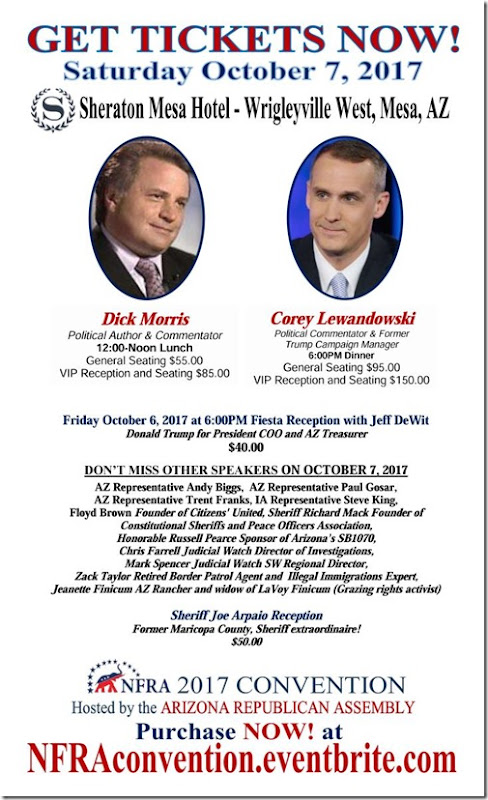 GET TICKETS NOW!
Saturday October 7, 2017

S Sheraton Mesa Hotel - Wrigleyville West, Mesa, AZ

Dick Morris
Political Author & Commentator
12:00-Noon Lunch
General Seating $55.00
VIP Reception and Seating $85.00

Corey Lewandowski
Political Commentator & Former Trump Campaign Manager
6:00PM Dinner
General Seating $95.00
VIP Reception and Seating $150.00

Friday October 6, 2017 at 6:00PM Fiesta Reception with Jeff DeWit
Donald Trump for President COO and AZ Treasurer
$40.00

DON'T MISS OTHER SPEAKERS ON OCTOBER 7, 2017
AZ Representative Andy Biggs, AZ Representative Paul Gosar, AZ Representative Trent Franks, IA Representative Steve King, Floyd Brown Founder of Citizens' United, Sheriff Richard Mack Founder of Constitutional Sheriffs and Peace Officers Association, Honorable Russell Pearce Sponsor of Arizona's SB1070, Chris Farrell Judicial Watch Director of Investigations, Mark Spencer Judicial Watch SW Regional Director, Zack Taylor Retired Border Patrol Agent and Illegal Immigrations Expert, Jeanette Finicum AZ Rancher and widow of LaVoy Finicum (Grazing rights activist)

Sheriff Joe Arpaio Reception
Former Maricopa County, Sheriff extraordinaire!
$50.00

NFRA 2017 CONVENTION
Hosted by the ARIZONA REPUBLICAN ASSEMBLY
Purchase NOW! at
NFRAconvention.eventbrite.com